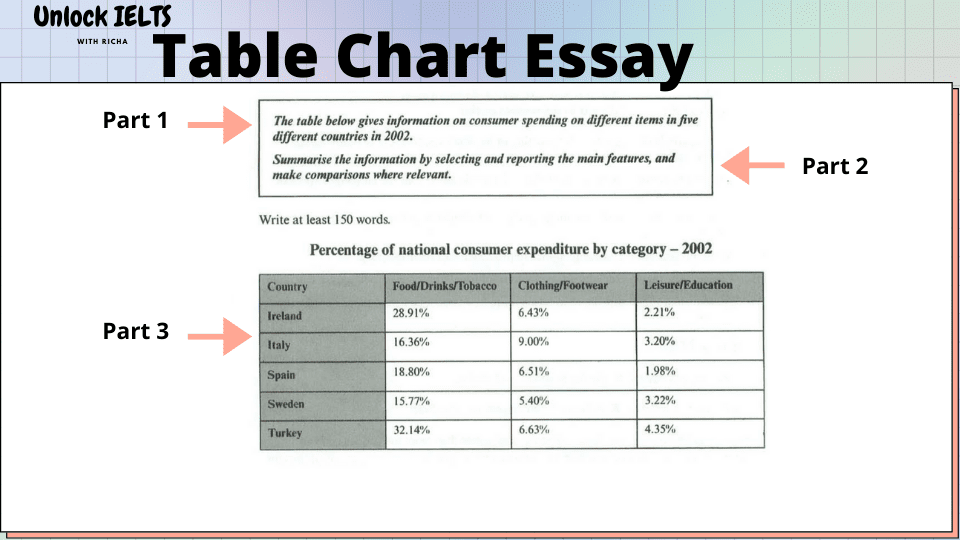 Unlock IELTS
WITH RICHA

Table Chart Essay

Part 1

The table below gives information on consumer spending on different items in five different countries in 2002.

Summarise the information by selecting and reporting the main features, and make comparisons where relevant.

Part 2

Write at least 150 words.

Percentage of national consumer expenditure by category – 2002

Part 3

| Country | Food/Drinks/Tobacco | Clothing/Footwear | Leisure/Education |
|---|---|---|---|
| Ireland | 28.91% | 6.43% | 2.21% |
| Italy | 16.36% | 9.00% | 3.20% |
| Spain | 18.80% | 6.51% | 1.98% |
| Sweden | 15.77% | 5.40% | 3.22% |
| Turkey | 32.14% | 6.63% | 4.35% |